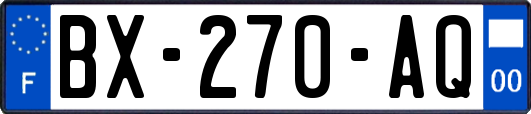 F
BX-270-AQ
00